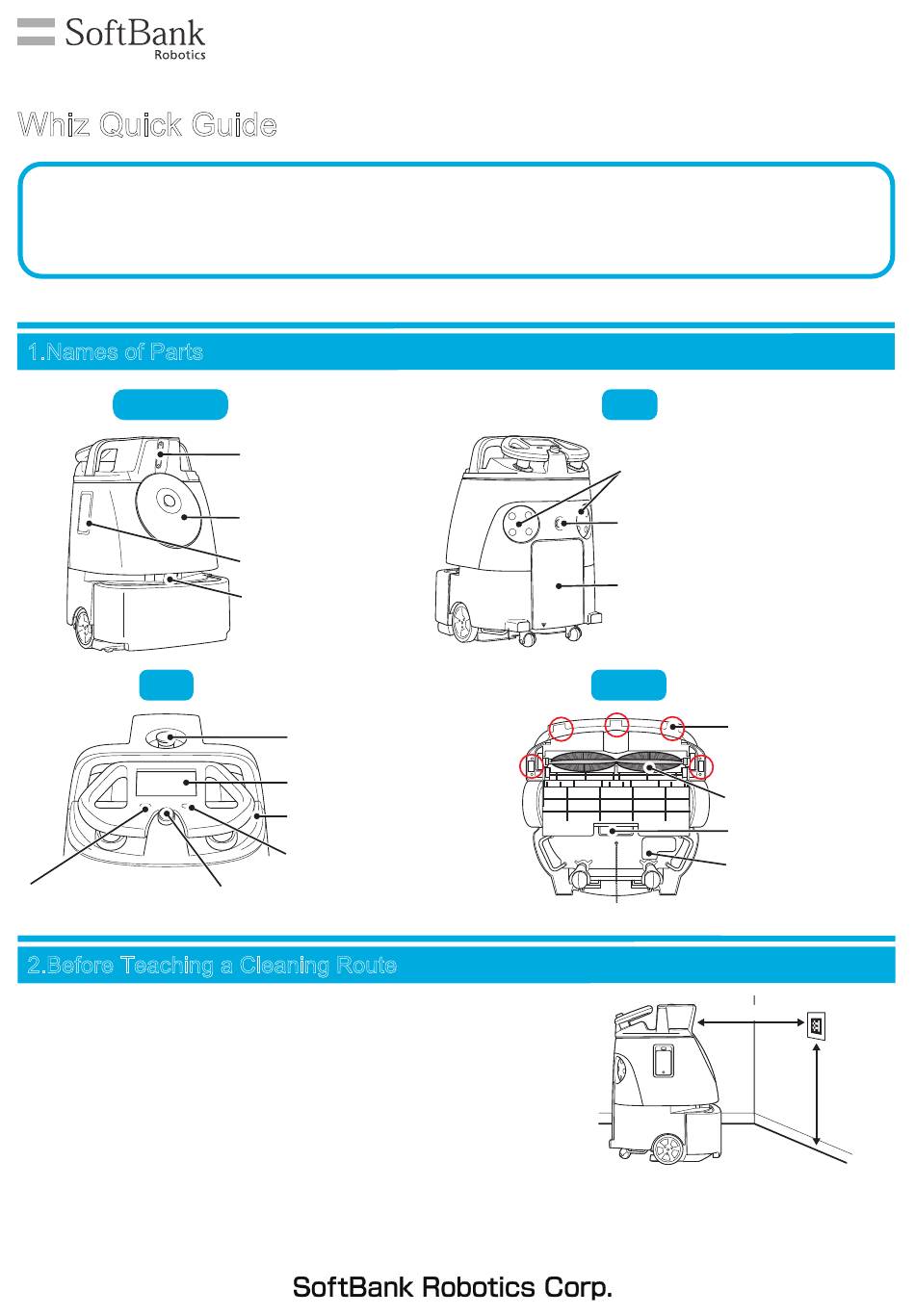 SoftBank Robotics

Whiz Quick Guide

1.Names of Parts

2.Before Teaching a Cleaning Route

SoftBank Robotics Corp.